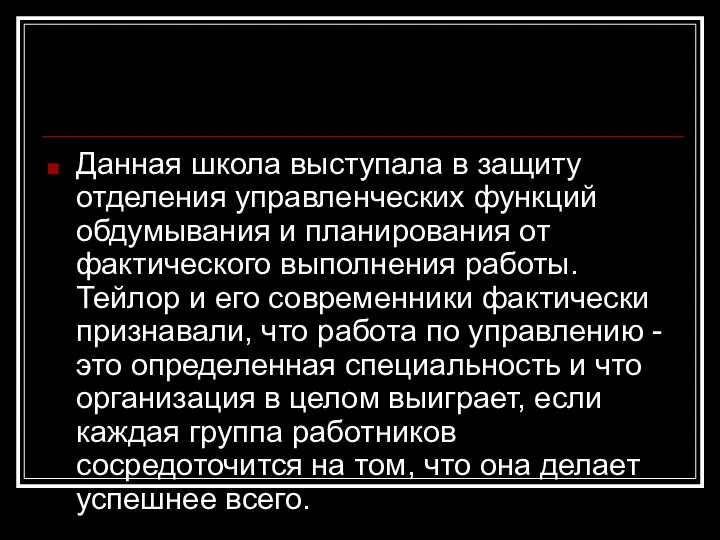 Данная школа выступала в защиту отделения управленческих функций обдумывания и планирования от фактического выполнения работы. Тейлор и его современники фактически признавали, что работа по управлению - это определенная специальность и что организация в целом выиграет, если каждая группа работников сосредоточится на том, что она делает успешнее всего.